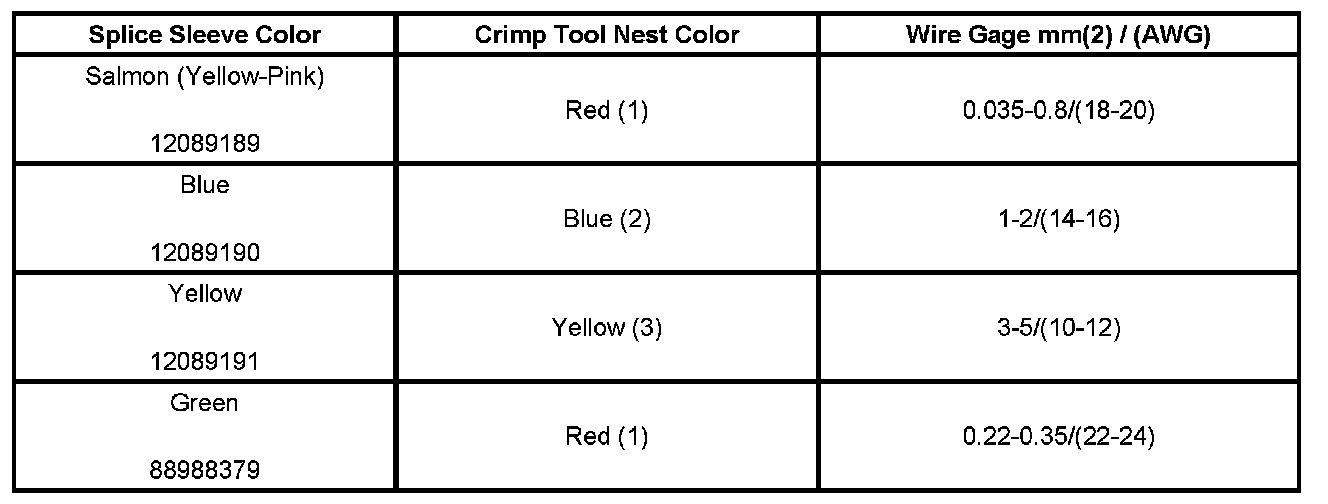 | Splice Sleeve Color | Crimp Tool Nest Color | Wire Gage mm(2) / (AWG) |
|---|---|---|
| Salmon (Yellow-Pink) 12089189 | Red (1) | 0.035-0.8/(18-20) |
| Blue 12089190 | Blue (2) | 1-2/(14-16) |
| Yellow 12089191 | Yellow (3) | 3-5/(10-12) |
| Green 88988379 | Red (1) | 0.22-0.35/(22-24) |